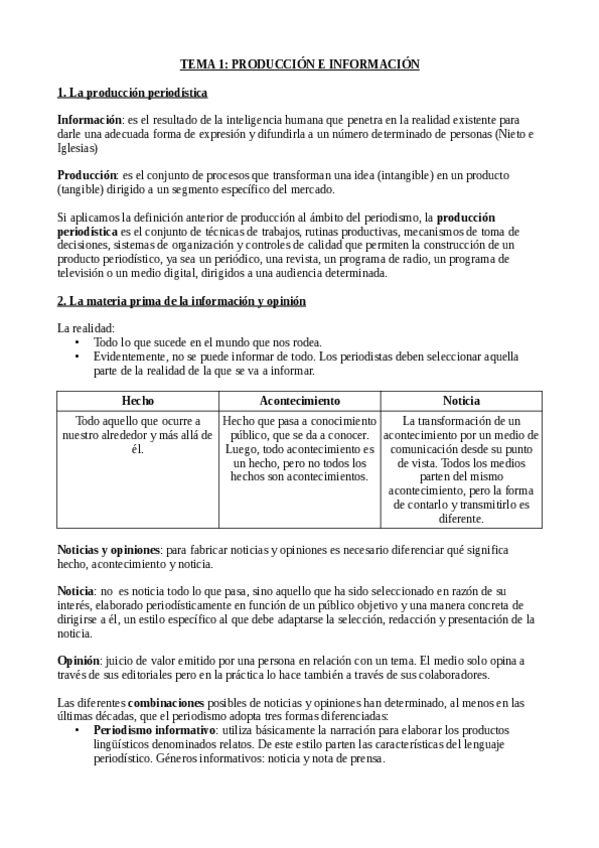 TEMA 1: PRODUCCIÓN E INFORMACIÓN

1. La producción periodística

Información: es el resultado de la inteligencia humana que penetra en la realidad existente para darle una adecuada forma de expresión y difundirla a un número determinado de personas (Nieto e Iglesias)

Producción: es el conjunto de procesos que transforman una idea (intangible) en un producto (tangible) dirigido a un segmento específico del mercado.

Si aplicamos la definición anterior de producción al ámbito del periodismo, la producción periodística es el conjunto de técnicas de trabajos, rutinas productivas, mecanismos de toma de decisiones, sistemas de organización y controles de calidad que permiten la construcción de un producto periodístico, ya sea un periódico, una revista, un programa de radio, un programa de televisión o un medio digital, dirigidos a una audiencia determinada.

2. La materia prima de la información y opinión

La realidad:
• Todo lo que sucede en el mundo que nos rodea.
• Evidentemente, no se puede informar de todo. Los periodistas deben seleccionar aquella parte de la realidad de la que se va a informar.

| Hecho | Acontecimiento | Noticia |
|---|---|---|
| Todo aquello que ocurre a nuestro alrededor y más allá de él. | Hecho que pasa a conocimiento público, que se da a conocer. Luego, todo acontecimiento es un hecho, pero no todos los hechos son acontecimientos. | La transformación de un acontecimiento por un medio de comunicación desde su punto de vista. Todos los medios parten del mismo acontecimiento, pero la forma de contarlo y transmitirlo es diferente. |

Noticias y opiniones: para fabricar noticias y opiniones es necesario diferenciar qué significa hecho, acontecimiento y noticia.

Noticia: no es noticia todo lo que pasa, sino aquello que ha sido seleccionado en razón de su interés, elaborado periodísticamente en función de un público objetivo y una manera concreta de dirigirse a él, un estilo específico al que debe adaptarse la selección, redacción y presentación de la noticia.

Opinión: juicio de valor emitido por una persona en relación con un tema. El medio solo opina a través de sus editoriales pero en la práctica lo hace también a través de sus colaboradores.

Las diferentes combinaciones posibles de noticias y opiniones han determinado, al menos en las últimas décadas, que el periodismo adopta tres formas diferenciadas:
• Periodismo informativo: utiliza básicamente la narración para elaborar los productos lingüísticos denominados relatos. De este estilo parten las características del lenguaje periodístico. Géneros informativos: noticia y nota de prensa.